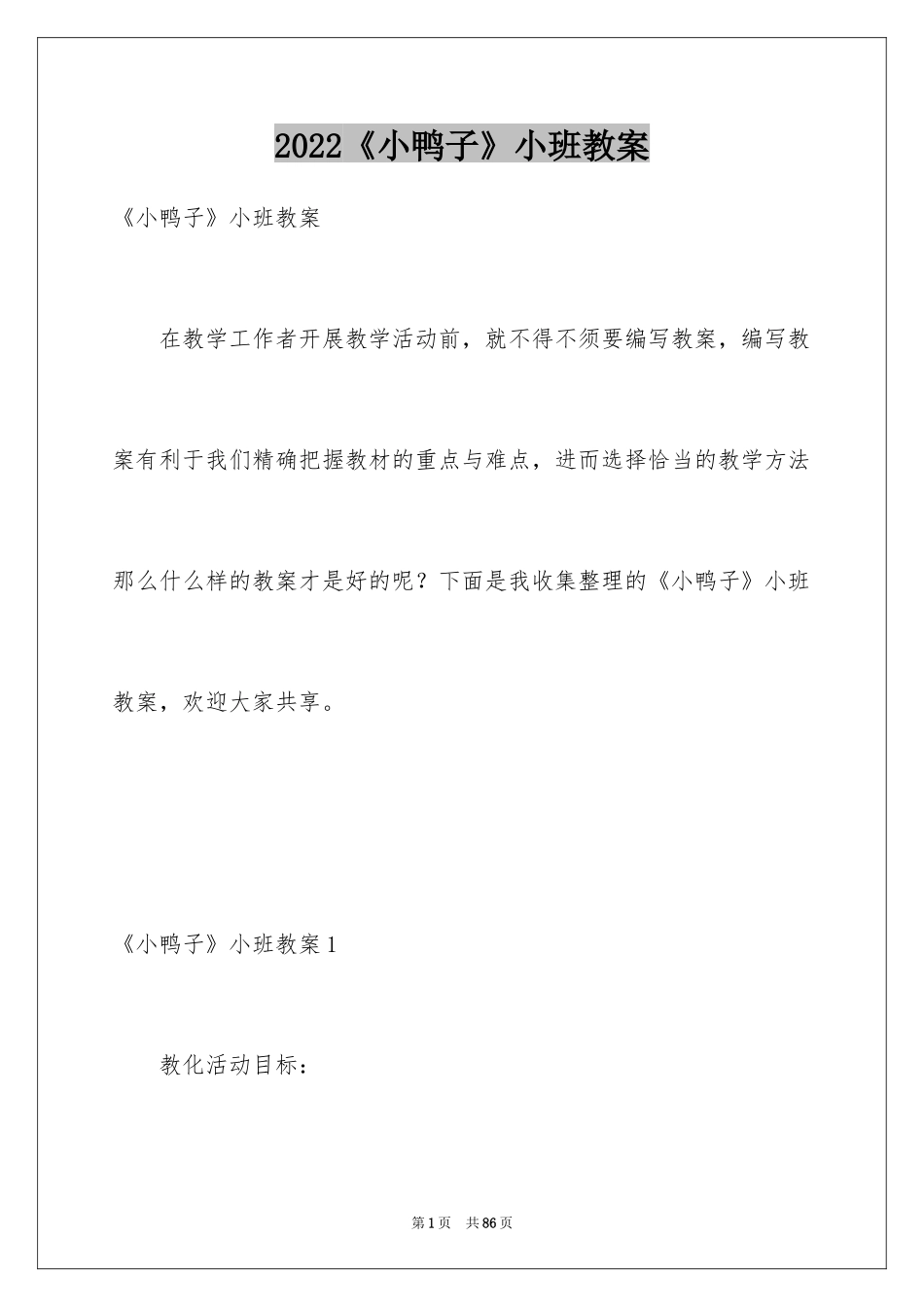 2022《小鸭子》小班教案

《小鸭子》小班教案

在教学工作者开展教学活动前，就不得不须要编写教案，编写教案有利于我们精确把握教材的重点与难点，进而选择恰当的教学方法那么什么样的教案才是好的呢？下面是我收集整理的《小鸭子》小班教案，欢迎大家共享。

《小鸭子》小班教案1

教化活动目标：

第1页 共86页